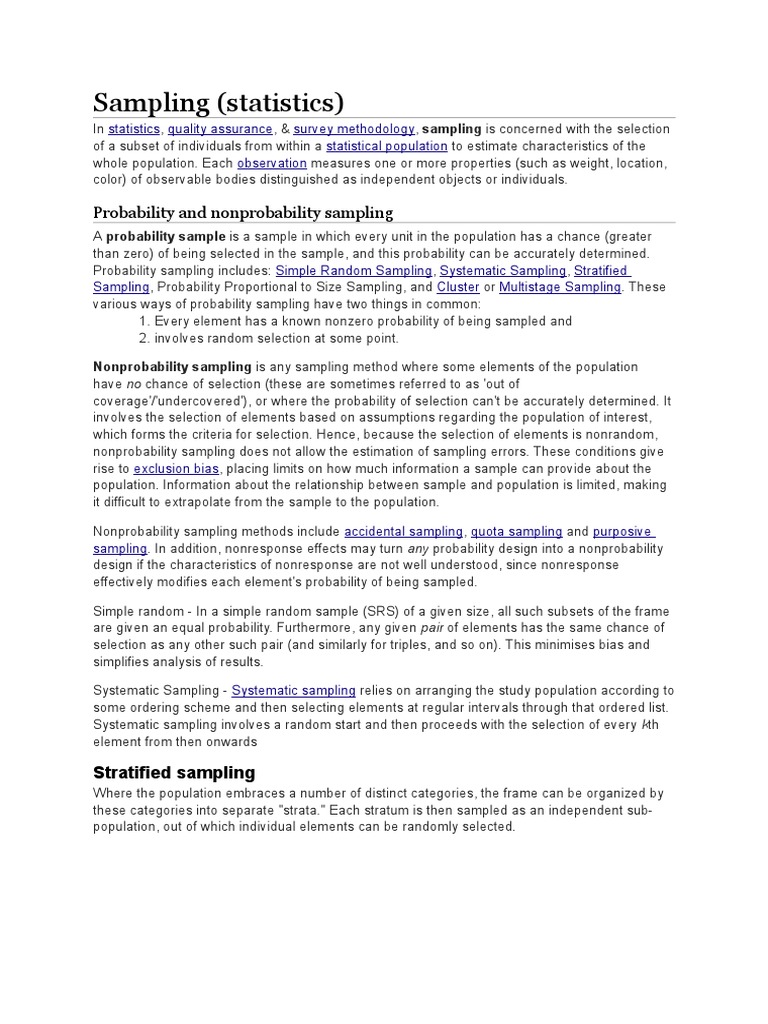 Sampling (statistics)

In statistics, quality assurance, & survey methodology, sampling is concerned with the selection of a subset of individuals from within a statistical population to estimate characteristics of the whole population. Each observation measures one or more properties (such as weight, location, color) of observable bodies distinguished as independent objects or individuals.

Probability and nonprobability sampling

A probability sample is a sample in which every unit in the population has a chance (greater than zero) of being selected in the sample, and this probability can be accurately determined. Probability sampling includes: Simple Random Sampling, Systematic Sampling, Stratified Sampling, Probability Proportional to Size Sampling, and Cluster or Multistage Sampling. These various ways of probability sampling have two things in common:
1. Every element has a known nonzero probability of being sampled and
2. involves random selection at some point.

Nonprobability sampling is any sampling method where some elements of the population have no chance of selection (these are sometimes referred to as 'out of coverage'/'undercovered'), or where the probability of selection can't be accurately determined. It involves the selection of elements based on assumptions regarding the population of interest, which forms the criteria for selection. Hence, because the selection of elements is nonrandom, nonprobability sampling does not allow the estimation of sampling errors. These conditions give rise to exclusion bias, placing limits on how much information a sample can provide about the population. Information about the relationship between sample and population is limited, making it difficult to extrapolate from the sample to the population.

Nonprobability sampling methods include accidental sampling, quota sampling and purposive sampling. In addition, nonresponse effects may turn any probability design into a nonprobability design if the characteristics of nonresponse are not well understood, since nonresponse effectively modifies each element's probability of being sampled.

Simple random - In a simple random sample (SRS) of a given size, all such subsets of the frame are given an equal probability. Furthermore, any given pair of elements has the same chance of selection as any other such pair (and similarly for triples, and so on). This minimises bias and simplifies analysis of results.

Systematic Sampling - Systematic sampling relies on arranging the study population according to some ordering scheme and then selecting elements at regular intervals through that ordered list. Systematic sampling involves a random start and then proceeds with the selection of every kth element from then onwards

Stratified sampling

Where the population embraces a number of distinct categories, the frame can be organized by these categories into separate "strata." Each stratum is then sampled as an independent sub-population, out of which individual elements can be randomly selected.